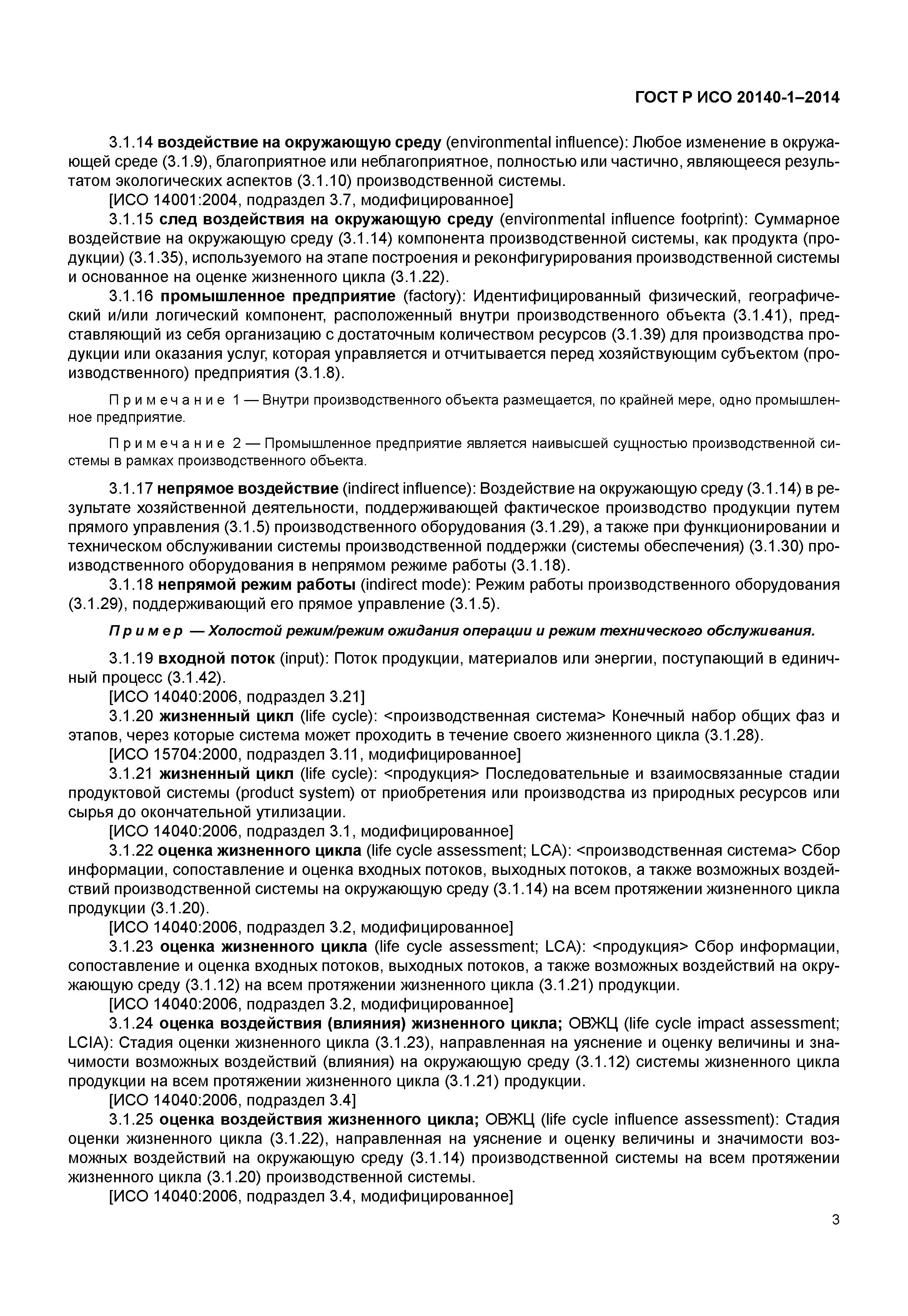 ГОСТ Р ИСО 20140-1–2014

3.1.14 воздействие на окружающую среду (environmental influence): Любое изменение в окружающей среде (3.1.9), благоприятное или неблагоприятное, полностью или частично, являющееся результатом экологических аспектов (3.1.10) производственной системы.

[ИСО 14001:2004, подраздел 3.7, модифицированное]

3.1.15 след воздействия на окружающую среду (environmental influence footprint): Суммарное воздействие на окружающую среду (3.1.14) компонента производственной системы, как продукта (продукции) (3.1.35), используемого на этапе построения и реконфигурирования производственной системы и основанное на оценке жизненного цикла (3.1.22).

3.1.16 промышленное предприятие (factory): Идентифицированный физический, географический и/или логический компонент, расположенный внутри производственного объекта (3.1.41), представляющий из себя организацию с достаточным количеством ресурсов (3.1.39) для производства продукции или оказания услуг, которая управляется и отчитывается перед хозяйствующим субъектом (производственного) предприятия (3.1.8).

Примечание 1 — Внутри производственного объекта размещается, по крайней мере, одно промышленное предприятие.

Примечание 2 — Промышленное предприятие является наивысшей сущностью производственной системы в рамках производственного объекта.

3.1.17 непрямое воздействие (indirect influence): Воздействие на окружающую среду (3.1.14) в результате хозяйственной деятельности, поддерживающей фактическое производство продукции путем прямого управления (3.1.5) производственного оборудования (3.1.29), а также при функционировании и техническом обслуживании системы производственной поддержки (системы обеспечения) (3.1.30) производственного оборудования в непрямом режиме работы (3.1.18).

3.1.18 непрямой режим работы (indirect mode): Режим работы производственного оборудования (3.1.29), поддерживающий его прямое управление (3.1.5).

Пример — Холостой режим/режим ожидания операции и режим технического обслуживания.

3.1.19 входной поток (input): Поток продукции, материалов или энергии, поступающий в единичный процесс (3.1.42).

[ИСО 14040:2006, подраздел 3.21]

3.1.20 жизненный цикл (life cycle): <производственная система> Конечный набор общих фаз и этапов, через которые система может проходить в течение своего жизненного цикла (3.1.28).

[ИСО 15704:2000, подраздел 3.11, модифицированное]

3.1.21 жизненный цикл (life cycle): <продукция> Последовательные и взаимосвязанные стадии продуктовой системы (product system) от приобретения или производства из природных ресурсов или сырья до окончательной утилизации.

[ИСО 14040:2006, подраздел 3.1, модифицированное]

3.1.22 оценка жизненного цикла (life cycle assessment; LCA): <производственная система> Сбор информации, сопоставление и оценка входных потоков, выходных потоков, а также возможных воздействий производственной системы на окружающую среду (3.1.14) на всем протяжении жизненного цикла продукции (3.1.20).

[ИСО 14040:2006, подраздел 3.2, модифицированное]

3.1.23 оценка жизненного цикла (life cycle assessment; LCA): <продукция> Сбор информации, сопоставление и оценка входных потоков, выходных потоков, а также возможных воздействий на окружающую среду (3.1.12) на всем протяжении жизненного цикла (3.1.21) продукции.

[ИСО 14040:2006, подраздел 3.2, модифицированное]

3.1.24 оценка воздействия (влияния) жизненного цикла; ОВЖЦ (life cycle impact assessment; LCIA): Стадия оценки жизненного цикла (3.1.23), направленная на уяснение и оценку величины и значимости возможных воздействий (влияния) на окружающую среду (3.1.12) системы жизненного цикла продукции на всем протяжении жизненного цикла (3.1.21) продукции.

[ИСО 14040:2006, подраздел 3.4]

3.1.25 оценка воздействия жизненного цикла; ОВЖЦ (life cycle influence assessment): Стадия оценки жизненного цикла (3.1.22), направленная на уяснение и оценку величины и значимости возможных воздействий на окружающую среду (3.1.14) производственной системы на всем протяжении жизненного цикла (3.1.20) производственной системы.

[ИСО 14040:2006, подраздел 3.4, модифицированное]

3